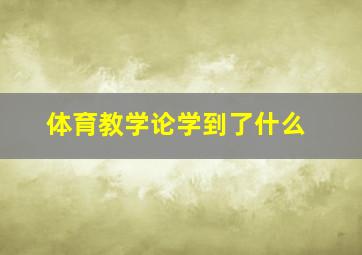 体育教学论学到了什么